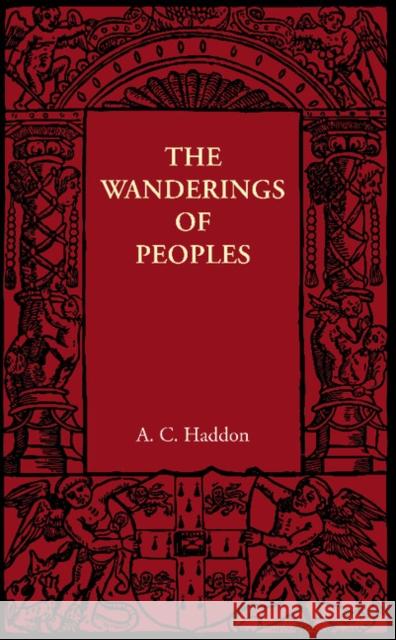 THE WANDERINGS OF PEOPLES

A. C. Haddon